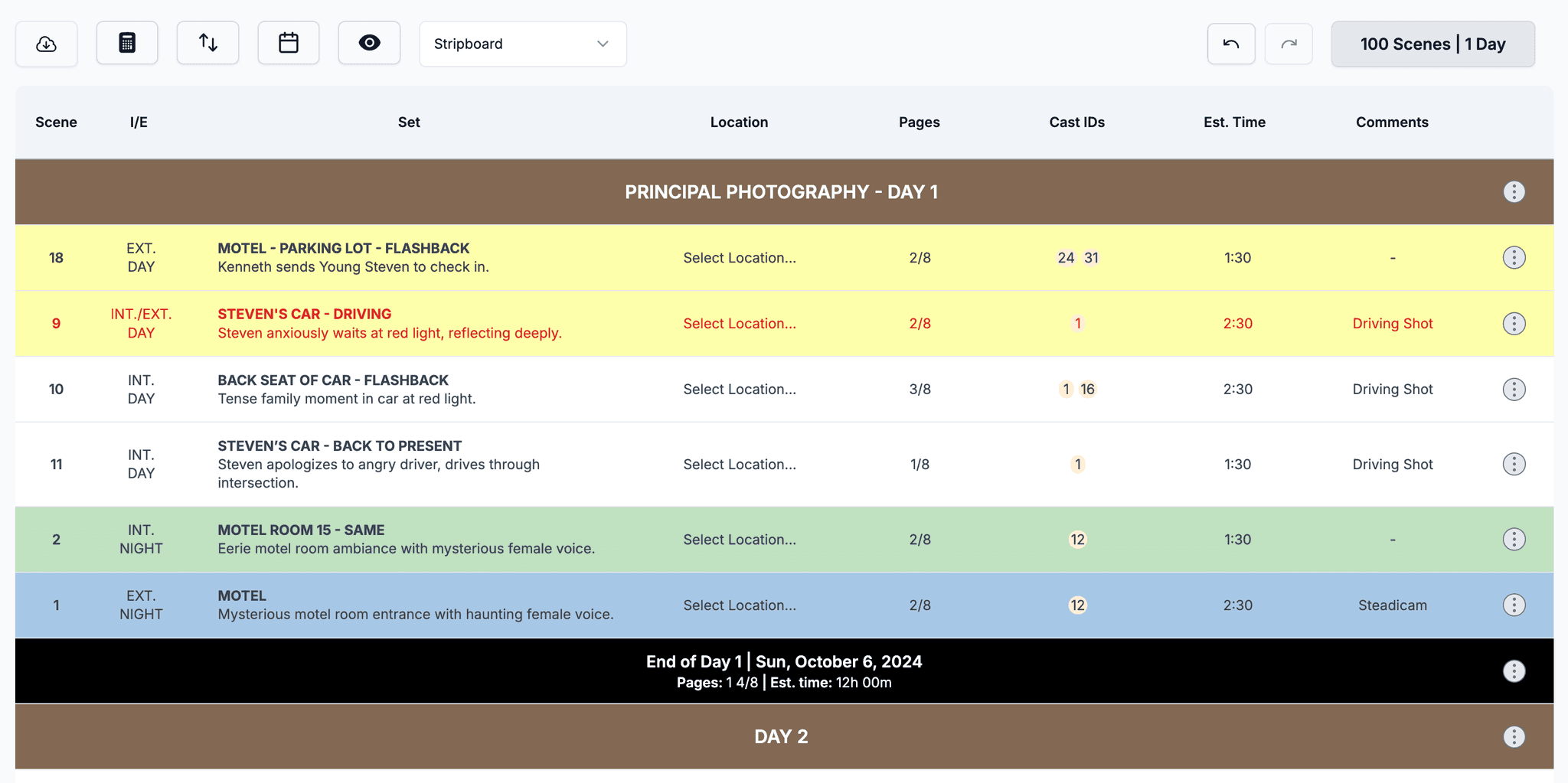 Stripboard

100 Scenes | 1 Day

| Scene | I/E | Set | Location | Pages | Cast IDs | Est. Time | Comments |
|---|---|---|---|---|---|---|---|
| PRINCIPAL PHOTOGRAPHY - DAY 1 | | | | | | | |
| 18 | EXT. DAY | MOTEL - PARKING LOT - FLASHBACK Kenneth sends Young Steven to check in. | Select Location... | 2/8 | 24 31 | 1:30 | - |
| 9 | INT./EXT. DAY | STEVEN'S CAR - DRIVING Steven anxiously waits at red light, reflecting deeply. | Select Location... | 2/8 | 1 | 2:30 | Driving Shot |
| 10 | INT. DAY | BACK SEAT OF CAR - FLASHBACK Tense family moment in car at red light. | Select Location... | 3/8 | 1 16 | 2:30 | Driving Shot |
| 11 | INT. DAY | STEVEN'S CAR - BACK TO PRESENT Steven apologizes to angry driver, drives through intersection. | Select Location... | 1/8 | 1 | 1:30 | Driving Shot |
| 2 | INT. NIGHT | MOTEL ROOM 15 - SAME Eerie motel room ambiance with mysterious female voice. | Select Location... | 2/8 | 12 | 1:30 | - |
| 1 | EXT. NIGHT | MOTEL Mysterious motel room entrance with haunting female voice. | Select Location... | 2/8 | 12 | 2:30 | Steadicam |

End of Day 1 | Sun, October 6, 2024
Pages: 1 4/8 | Est. time: 12h 00m

DAY 2